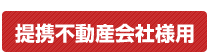 提携不動産会社様用